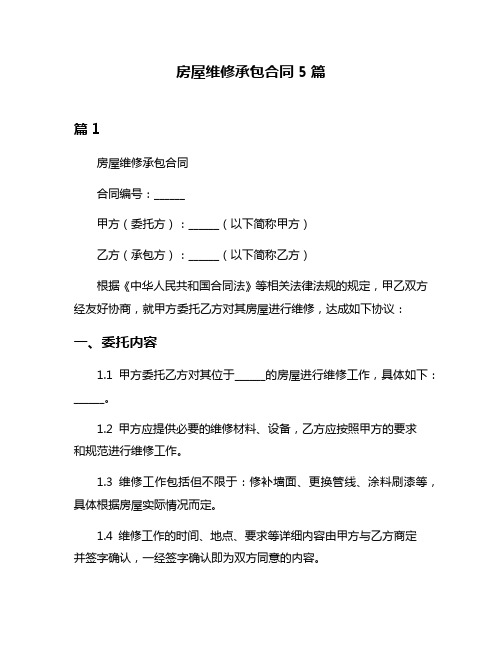 房屋维修承包合同 5 篇

篇 1

房屋维修承包合同

合同编号：______

甲方（委托方）：______（以下简称甲方）

乙方（承包方）：______（以下简称乙方）

根据《中华人民共和国合同法》等相关法律法规的规定，甲乙双方经友好协商，就甲方委托乙方对其房屋进行维修，达成如下协议：

一、委托内容

1.1 甲方委托乙方对其位于______的房屋进行维修工作，具体如下：______。

1.2 甲方应提供必要的维修材料、设备，乙方应按照甲方的要求和规范进行维修工作。

1.3 维修工作包括但不限于：修补墙面、更换管线、涂料刷漆等，具体根据房屋实际情况而定。

1.4 维修工作的时间、地点、要求等详细内容由甲方与乙方商定并签字确认，一经签字确认即为双方同意的内容。